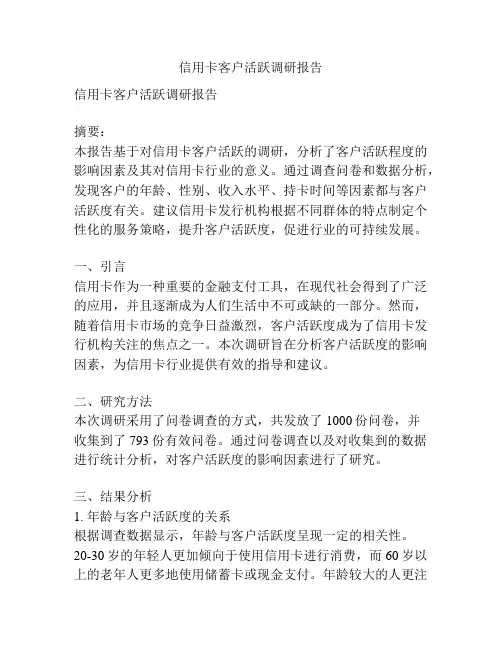 信用卡客户活跃调研报告

信用卡客户活跃调研报告

摘要：
本报告基于对信用卡客户活跃的调研，分析了客户活跃程度的影响因素及其对信用卡行业的意义。通过调查问卷和数据分析，发现客户的年龄、性别、收入水平、持卡时间等因素都与客户活跃度有关。建议信用卡发行机构根据不同群体的特点制定个性化的服务策略，提升客户活跃度，促进行业的可持续发展。

一、引言
信用卡作为一种重要的金融支付工具，在现代社会得到了广泛的应用，并且逐渐成为人们生活中不可或缺的一部分。然而，随着信用卡市场的竞争日益激烈，客户活跃度成为了信用卡发行机构关注的焦点之一。本次调研旨在分析客户活跃度的影响因素，为信用卡行业提供有效的指导和建议。

二、研究方法
本次调研采用了问卷调查的方式，共发放了 1000 份问卷，并收集到了 793 份有效问卷。通过问卷调查以及对收集到的数据进行统计分析，对客户活跃度的影响因素进行了研究。

三、结果分析
1. 年龄与客户活跃度的关系
根据调查数据显示，年龄与客户活跃度呈现一定的相关性。20-30 岁的年轻人更加倾向于使用信用卡进行消费，而 60 岁以上的老年人更多地使用储蓄卡或现金支付。年龄较大的人更注